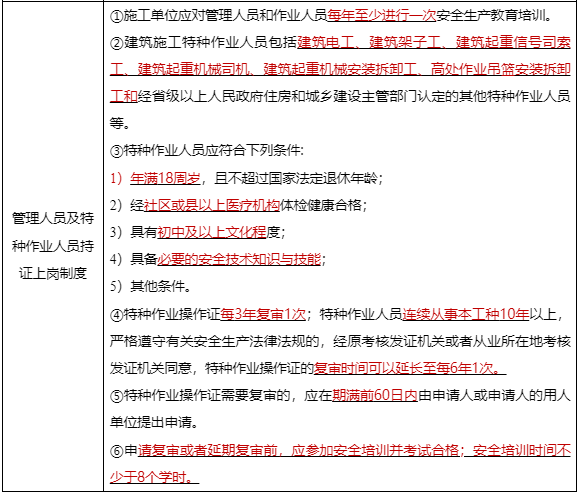 | 管理人员及特种作业人员持证上岗制度 | ①施工单位应对管理人员和作业人员每年至少进行一次安全生产教育培训。<br>②建筑施工特种作业人员包括建筑电工、建筑架子工、建筑起重信号司索工、建筑起重机械司机、建筑起重机械安装拆卸工、高处作业吊篮安装拆卸工和经省级以上人民政府住房和城乡建设主管部门认定的其他特种作业人员等。<br>③特种作业人员应符合下列条件:<br>1）年满18周岁，且不超过国家法定退休年龄；<br>2）经社区或县以上医疗机构体检健康合格；<br>3）具有初中及以上文化程度；<br>4）具备必要的安全技术知识与技能；<br>5）其他条件。<br>④特种作业操作证每3年复审1次；特种作业人员连续从事本工种10年以上，严格遵守有关安全生产法律法规的，经原考核发证机关或者从业所在地考核发证机关同意，特种作业操作证的复审时间可以延长至每6年1次。<br>⑤特种作业操作证需要复审的，应在期满前60日内由申请人或申请人的用人单位提出申请。<br>⑥申请复审或者延期复审前，应参加安全培训并考试合格；安全培训时间不少于8个学时。 |
|---|---|